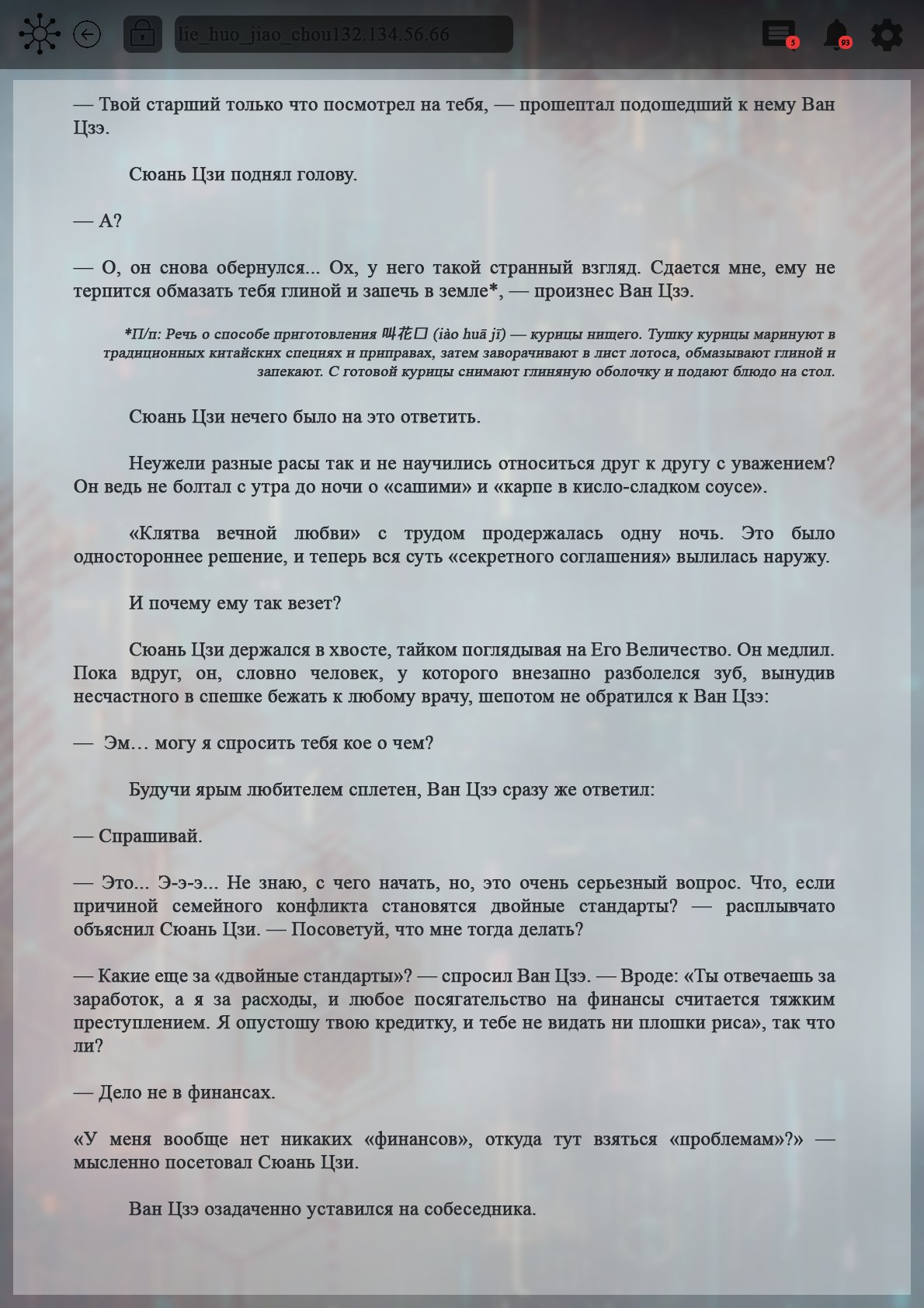 lie_huo_jiao_chou132.134.56.66

5

93

— Твой старший только что посмотрел на тебя, — прошептал подошедший к нему Ван Цзэ.

Сюань Цзи поднял голову.

— А?

— О, он снова обернулся... Ох, у него такой странный взгляд. Сдается мне, ему не терпится обмазать тебя глиной и запечь в земле*, — произнес Ван Цзэ.

*П/п: Речь о способе приготовления 叫花口 (iào huā jī) — курицы нищего. Тушку курицы маринуют в традиционных китайских специях и приправах, затем заворачивают в лист лотоса, обмазывают глиной и запекают. С готовой курицы снимают глиняную оболочку и подают блюдо на стол.

Сюань Цзи нечего было на это ответить.

Неужели разные расы так и не научились относиться друг к другу с уважением? Он ведь не болтал с утра до ночи о «сашими» и «карпе в кисло-сладком соусе».

«Клятва вечной любви» с трудом продержалась одну ночь. Это было одностороннее решение, и теперь вся суть «секретного соглашения» вылилась наружу.

И почему ему так везет?

Сюань Цзи держался в хвосте, тайком поглядывая на Его Величество. Он медлил. Пока вдруг, он, словно человек, у которого внезапно разболелся зуб, вынудив несчастного в спешке бежать к любому врачу, шепотом не обратился к Ван Цзэ:

— Эм… могу я спросить тебя кое о чем?

Будучи ярым любителем сплетен, Ван Цзэ сразу же ответил:

— Спрашивай.

— Это... Э-э-э... Не знаю, с чего начать, но, это очень серьезный вопрос. Что, если причиной семейного конфликта становятся двойные стандарты? — расплывчато объяснил Сюань Цзи. — Посоветуй, что мне тогда делать?

— Какие еще за «двойные стандарты»? — спросил Ван Цзэ. — Вроде: «Ты отвечаешь за заработок, а я за расходы, и любое посягательство на финансы считается тяжким преступлением. Я опустошу твою кредитку, и тебе не видать ни плошки риса», так что ли?

— Дело не в финансах.

«У меня вообще нет никаких «финансов», откуда тут взяться «проблемам»?» — мысленно посетовал Сюань Цзи.

Ван Цзэ озадаченно уставился на собеседника.